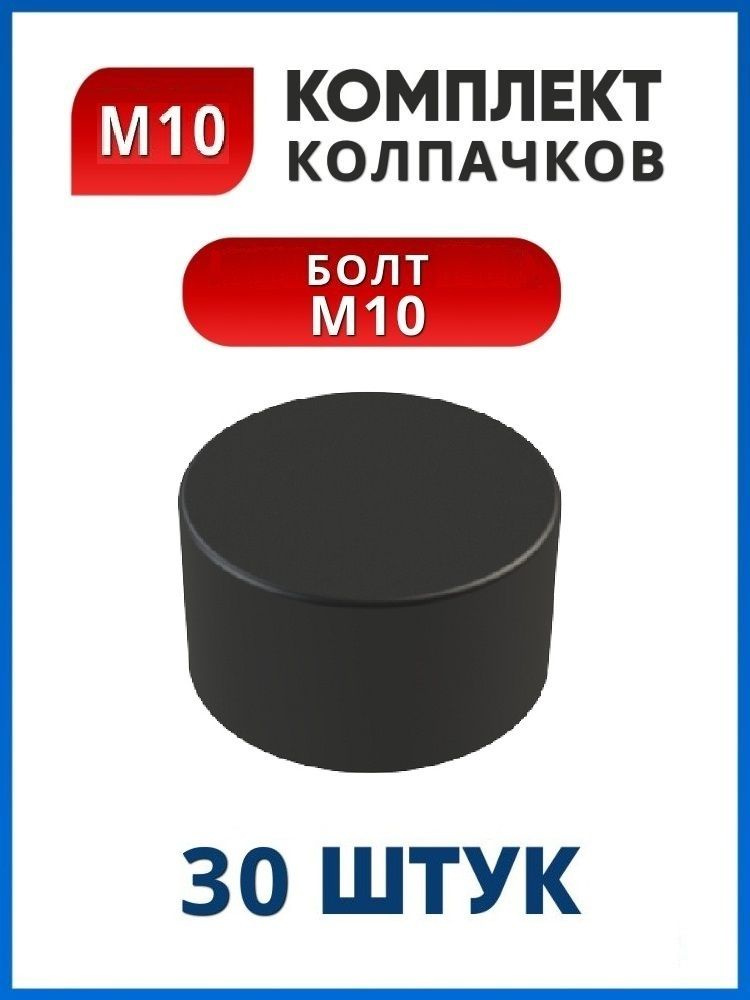 М10

КОМПЛЕКТ КОЛПАЧКОВ

БОЛТ М10

30 ШТУК